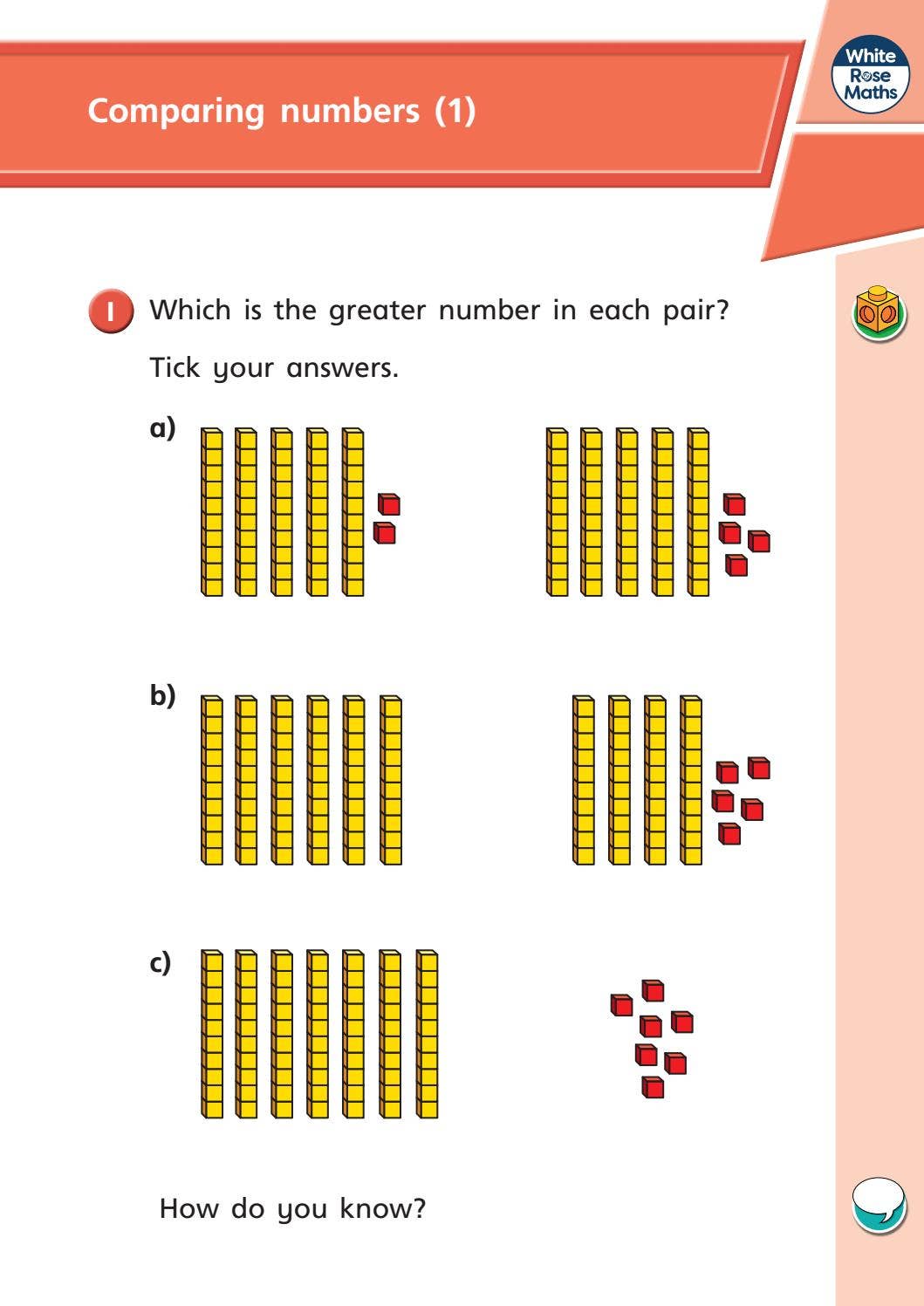 Comparing numbers (1)

White Rose Maths

1 Which is the greater number in each pair?

Tick your answers.

a)

b)

c)

How do you know?